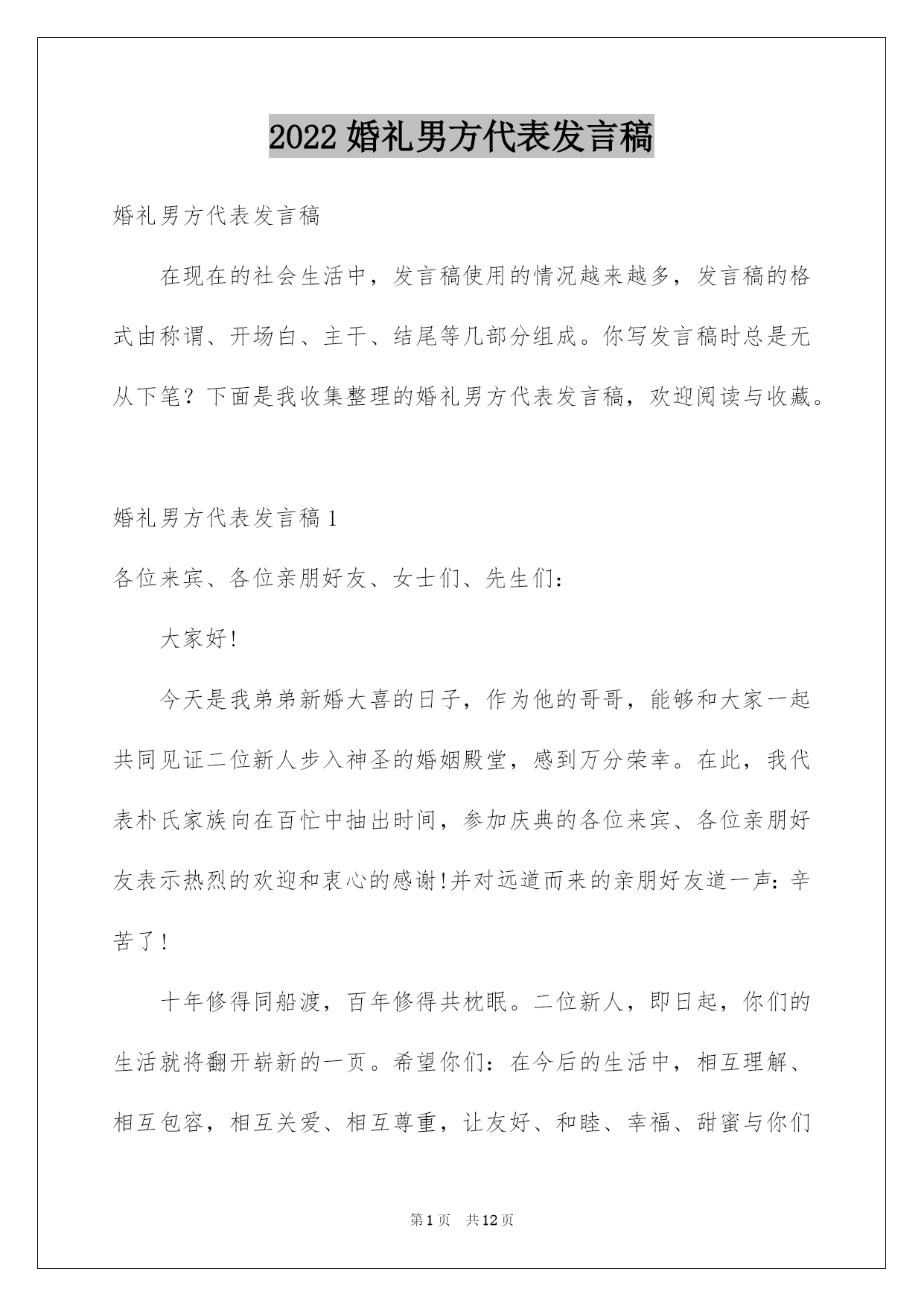 2022 婚礼男方代表发言稿

婚礼男方代表发言稿

在现在的社会生活中，发言稿使用的情况越来越多，发言稿的格式由称谓、开场白、主干、结尾等几部分组成。你写发言稿时总是无从下笔？下面是我收集整理的婚礼男方代表发言稿，欢迎阅读与收藏。

婚礼男方代表发言稿 1

各位来宾、各位亲朋好友、女士们、先生们：

大家好!

今天是我弟弟新婚大喜的日子，作为他的哥哥，能够和大家一起共同见证二位新人步入神圣的婚姻殿堂，感到万分荣幸。在此，我代表朴氏家族向在百忙中抽出时间，参加庆典的各位来宾、各位亲朋好友表示热烈的欢迎和衷心的感谢!并对远道而来的亲朋好友道一声：辛苦了!

十年修得同船渡，百年修得共枕眠。二位新人，即日起，你们的生活就将翻开崭新的一页。希望你们：在今后的生活中，相互理解、相互包容，相互关爱、相互尊重，让友好、和睦、幸福、甜蜜与你们

第 1 页 共 12 页